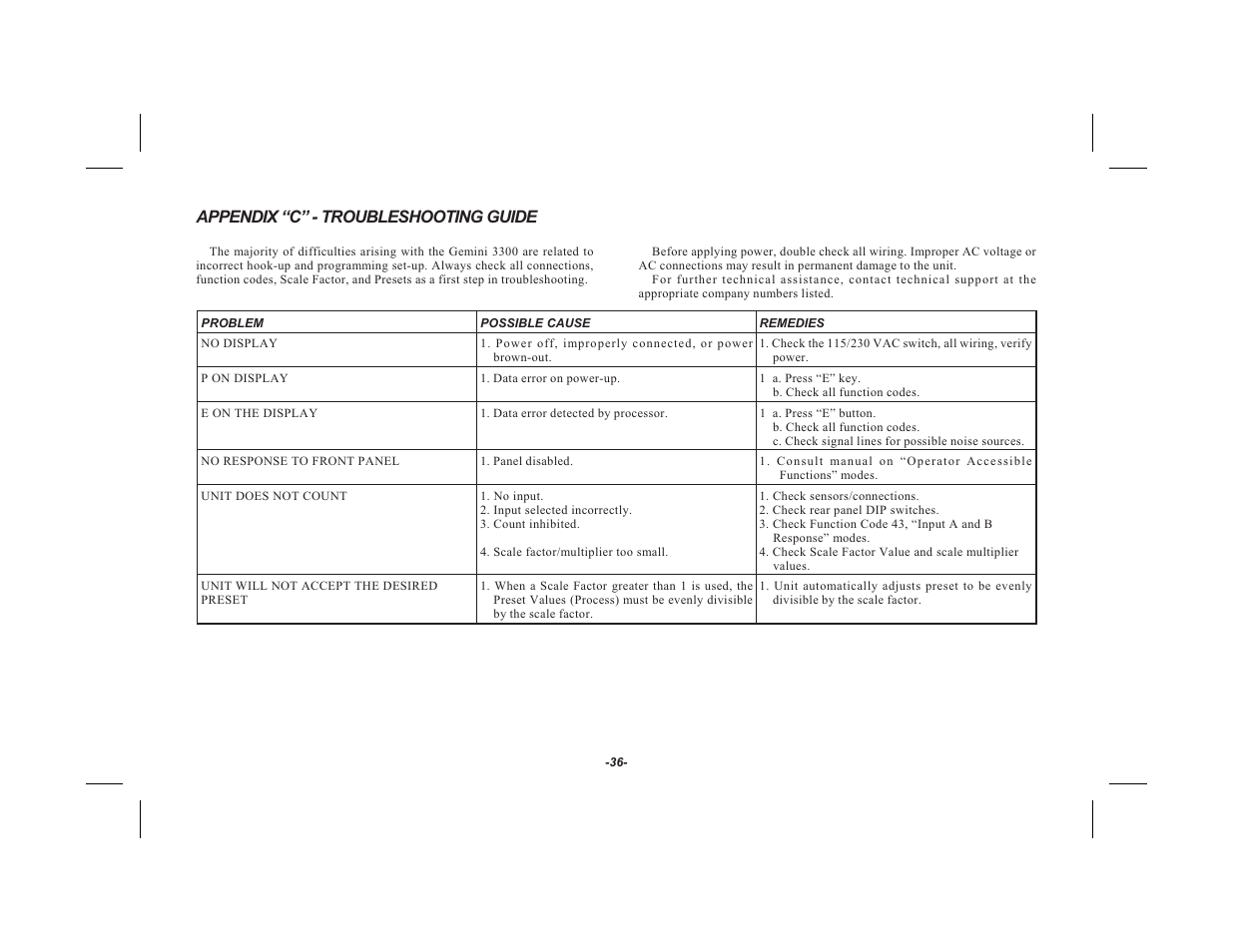 APPENDIX “C” - TROUBLESHOOTING GUIDE

The majority of difficulties arising with the Gemini 3300 are related to incorrect hook-up and programming set-up. Always check all connections, function codes, Scale Factor, and Presets as a first step in troubleshooting.

Before applying power, double check all wiring. Improper AC voltage or AC connections may result in permanent damage to the unit.

For further technical assistance, contact technical support at the appropriate company numbers listed.

| PROBLEM | POSSIBLE CAUSE | REMEDIES |
|---|---|---|
| NO DISPLAY | 1. Power off, improperly connected, or power brown-out. | 1. Check the 115/230 VAC switch, all wiring, verify power. |
| P ON DISPLAY | 1. Data error on power-up. | 1 a. Press “E” key. b. Check all function codes. |
| E ON THE DISPLAY | 1. Data error detected by processor. | 1 a. Press “E” button. b. Check all function codes. c. Check signal lines for possible noise sources. |
| NO RESPONSE TO FRONT PANEL | 1. Panel disabled. | 1. Consult manual on “Operator Accessible Functions” modes. |
| UNIT DOES NOT COUNT | 1. No input. 2. Input selected incorrectly. 3. Count inhibited. 4. Scale factor/multiplier too small. | 1. Check sensors/connections. 2. Check rear panel DIP switches. 3. Check Function Code 43, “Input A and B Response” modes. 4. Check Scale Factor Value and scale multiplier values. |
| UNIT WILL NOT ACCEPT THE DESIRED PRESET | 1. When a Scale Factor greater than 1 is used, the Preset Values (Process) must be evenly divisible by the scale factor. | 1. Unit automatically adjusts preset to be evenly divisible by the scale factor. |

-36-